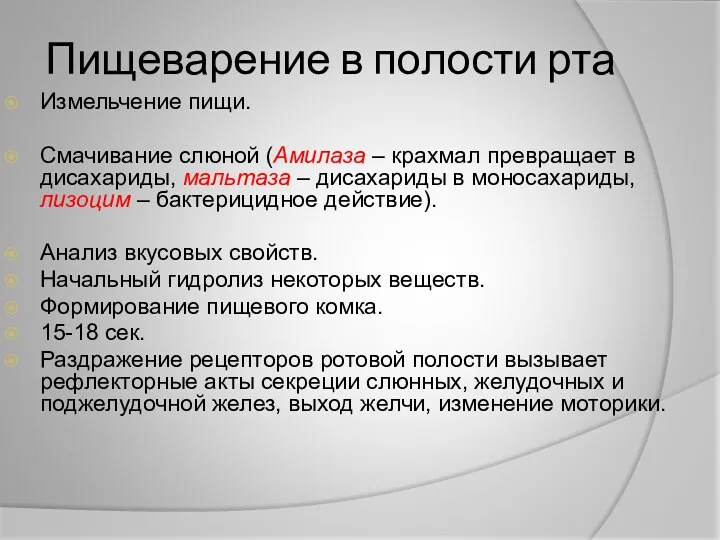 Пищеварение в полости рта

Измельчение пищи.

Смачивание слюной (Амилаза – крахмал превращает в дисахариды, мальтаза – дисахариды в моносахариды, лизоцим – бактерицидное действие).

Анализ вкусовых свойств.
Начальный гидролиз некоторых веществ.
Формирование пищевого комка.
15-18 сек.
Раздражение рецепторов ротовой полости вызывает рефлекторные акты секреции слюнных, желудочных и поджелудочной желез, выход желчи, изменение моторики.